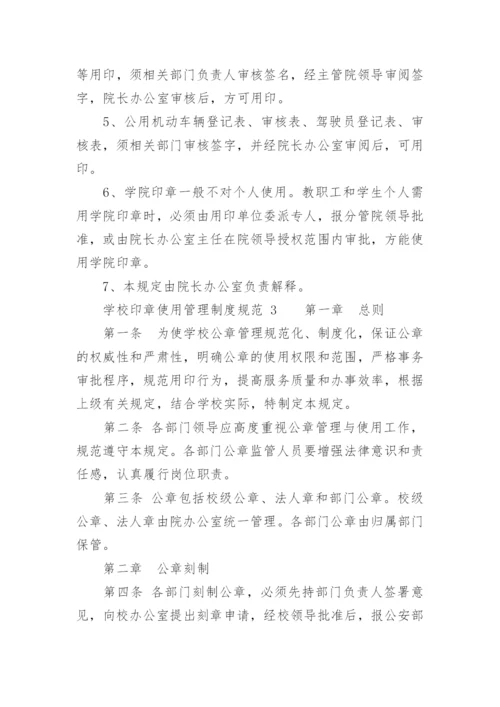 等用印，须相关部门负责人审核签名，经主管院领导审阅签字，院长办公室审核后，方可用印。

5、公用机动车辆登记表、审核表、驾驶员登记表、审核表，须相关部门审核签字，并经院长办公室审阅后，可用印。

6、学院印章一般不对个人使用。教职工和学生个人需用学院印章时，必须由用印单位委派专人，报分管院领导批准，或由院长办公室主任在院领导授权范围内审批，方能使用学院印章。

7、本规定由院长办公室负责解释。

学校印章使用管理制度规范 3　　第一章　总则

第一条　为使学校公章管理规范化、制度化，保证公章的权威性和严肃性，明确公章的使用权限和范围，严格事务审批程序，规范用印行为，提高服务质量和办事效率，根据上级有关规定，结合学校实际，特制定本规定。

第二条 各部门领导应高度重视公章管理与使用工作，规范遵守本规定。各部门公章监管人员要增强法律意识和责任感，认真履行岗位职责。

第三条 公章包括校级公章、法人章和部门公章。校级公章、法人章由院办公室统一管理。各部门公章由归属部门保管。

第二章　公章刻制

第四条 各部门刻制公章，必须先持部门负责人签署意见，向校办公室提出刻章申请，经校领导批准后，报公安部